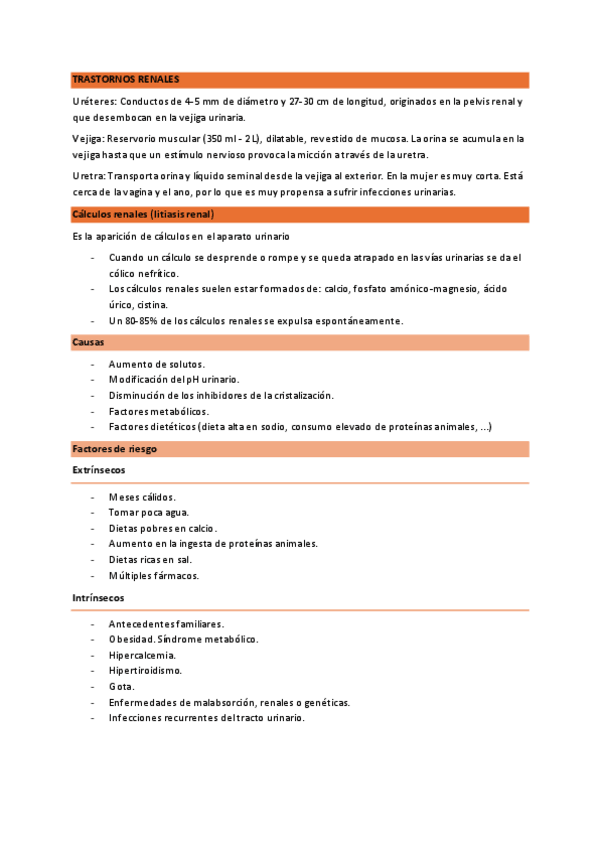 TRASTORNOS RENALES

Uréteres: Conductos de 4-5 mm de diámetro y 27-30 cm de longitud, originados en la pelvis renal y que desembocan en la vejiga urinaria.

Vejiga: Reservorio muscular (350 ml - 2L), dilatable, revestido de mucosa. La orina se acumula en la vejiga hasta que un estímulo nervioso provoca la micción a través de la uretra.

Uretra: Transporta orina y líquido seminal desde la vejiga al exterior. En la mujer es muy corta. Está cerca de la vagina y el ano, por lo que es muy propensa a sufrir infecciones urinarias.

Cálculos renales (litiasis renal)

Es la aparición de cálculos en el aparato urinario

- Cuando un cálculo se desprende o rompe y se queda atrapado en las vías urinarias se da el cólico nefrítico.
- Los cálculos renales suelen estar formados de: calcio, fosfato amónico-magnesio, ácido úrico, cistina.
- Un 80-85% de los cálculos renales se expulsa espontáneamente.

Causas

- Aumento de solutos.
- Modificación del pH urinario.
- Disminución de los inhibidores de la cristalización.
- Factores metabólicos.
- Factores dietéticos (dieta alta en sodio, consumo elevado de proteínas animales, ...)

Factores de riesgo

Extrínsecos

- Meses cálidos.
- Tomar poca agua.
- Dietas pobres en calcio.
- Aumento en la ingesta de proteínas animales.
- Dietas ricas en sal.
- Múltiples fármacos.

Intrínsecos

- Antecedentes familiares.
- Obesidad. Síndrome metabólico.
- Hipercalcemia.
- Hipertiroidismo.
- Gota.
- Enfermedades de malabsorción, renales o genéticas.
- Infecciones recurrentes del tracto urinario.